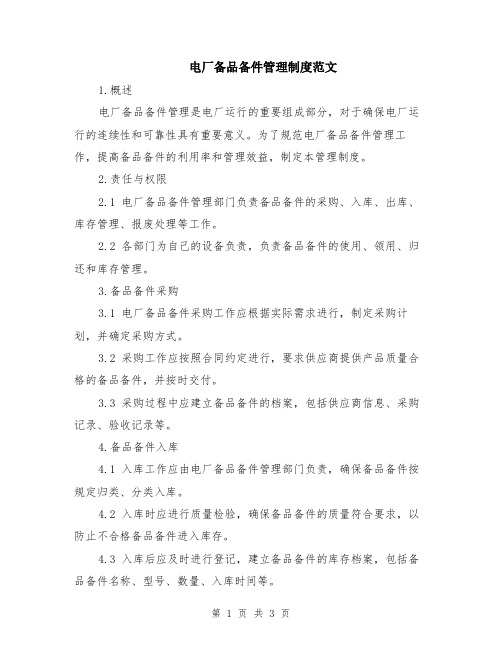 电厂备品备件管理制度范文

1.概述

电厂备品备件管理是电厂运行的重要组成部分，对于确保电厂运行的连续性和可靠性具有重要意义。为了规范电厂备品备件管理工作，提高备品备件的利用率和管理效益，制定本管理制度。

2.责任与权限

2.1 电厂备品备件管理部门负责备品备件的采购、入库、出库、库存管理、报废处理等工作。

2.2 各部门为自己的设备负责，负责备品备件的使用、领用、归还和库存管理。

3.备品备件采购

3.1 电厂备品备件采购工作应根据实际需求进行，制定采购计划，并确定采购方式。

3.2 采购工作应按照合同约定进行，要求供应商提供产品质量合格的备品备件，并按时交付。

3.3 采购过程中应建立备品备件的档案，包括供应商信息、采购记录、验收记录等。

4.备品备件入库

4.1 入库工作应由电厂备品备件管理部门负责，确保备品备件按规定归类、分类入库。

4.2 入库时应进行质量检验，确保备品备件的质量符合要求，以防止不合格备品备件进入库存。

4.3 入库后应及时进行登记，建立备品备件的库存档案，包括备品备件名称、型号、数量、入库时间等。

第 1 页 共 3 页